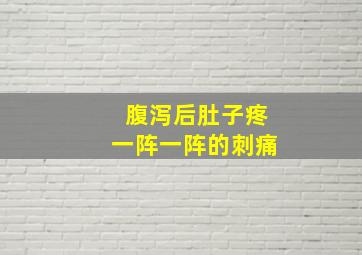 腹泻后肚子疼
一阵一阵的刺痛